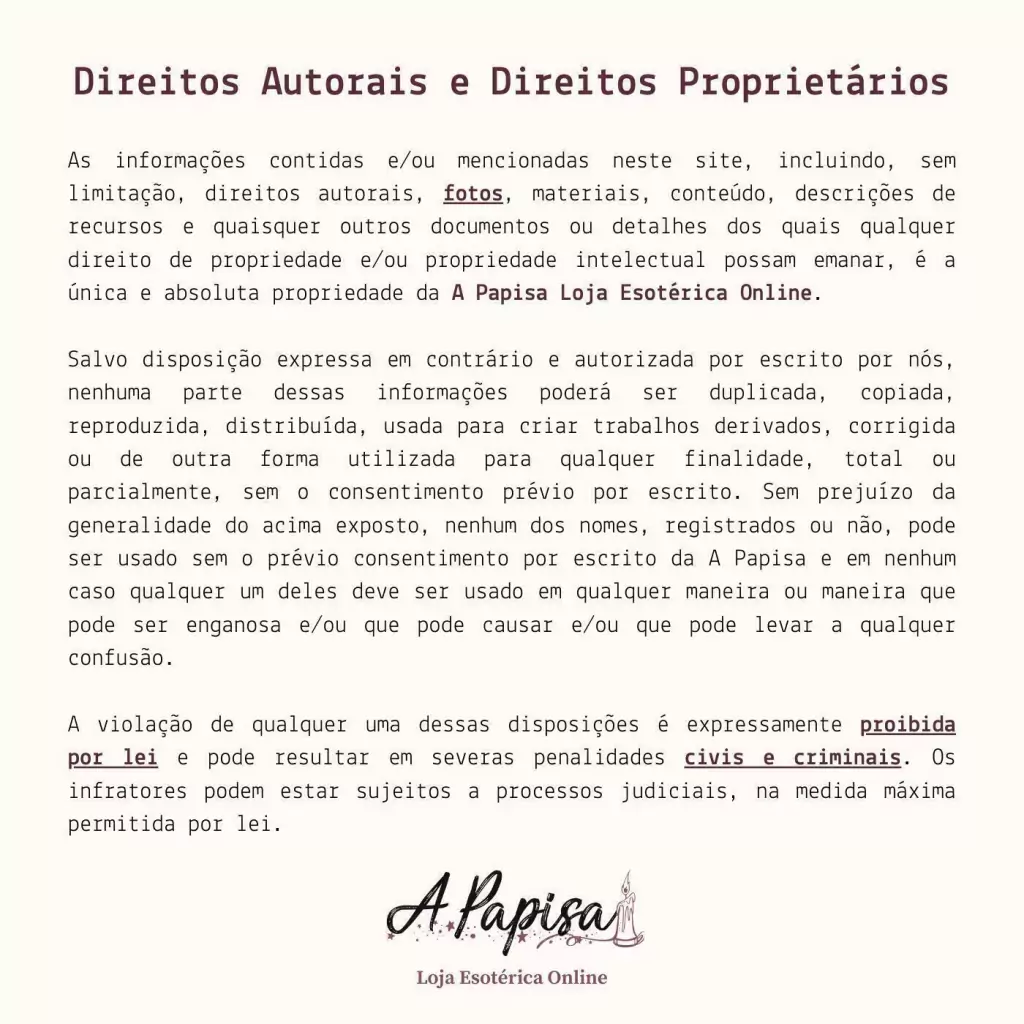 Direitos Autorais e Direitos Proprietários

As informações contidas e/ou mencionadas neste site, incluindo, sem limitação, direitos autorais, fotos, materiais, conteúdo, descrições de recursos e quaisquer outros documentos ou detalhes dos quais qualquer direito de propriedade e/ou propriedade intelectual possam emanar, é a única e absoluta propriedade da A Papisa Loja Esotérica Online.

Salvo disposição expressa em contrário e autorizada por escrito por nós, nenhuma parte dessas informações poderá ser duplicada, copiada, reproduzida, distribuída, usada para criar trabalhos derivados, corrigida ou de outra forma utilizada para qualquer finalidade, total ou parcialmente, sem o consentimento prévio por escrito. Sem prejuízo da generalidade do acima exposto, nenhum dos nomes, registrados ou não, pode ser usado sem o prévio consentimento por escrito da A Papisa e em nenhum caso qualquer um deles deve ser usado em qualquer maneira ou maneira que pode ser enganosa e/ou que pode causar e/ou que pode levar a qualquer confusão.

A violação de qualquer uma dessas disposições é expressamente proibida por lei e pode resultar em severas penalidades civis e criminais. Os infratores podem estar sujeitos a processos judiciais, na medida máxima permitida por lei.

A Papisa

Loja Esotérica Online